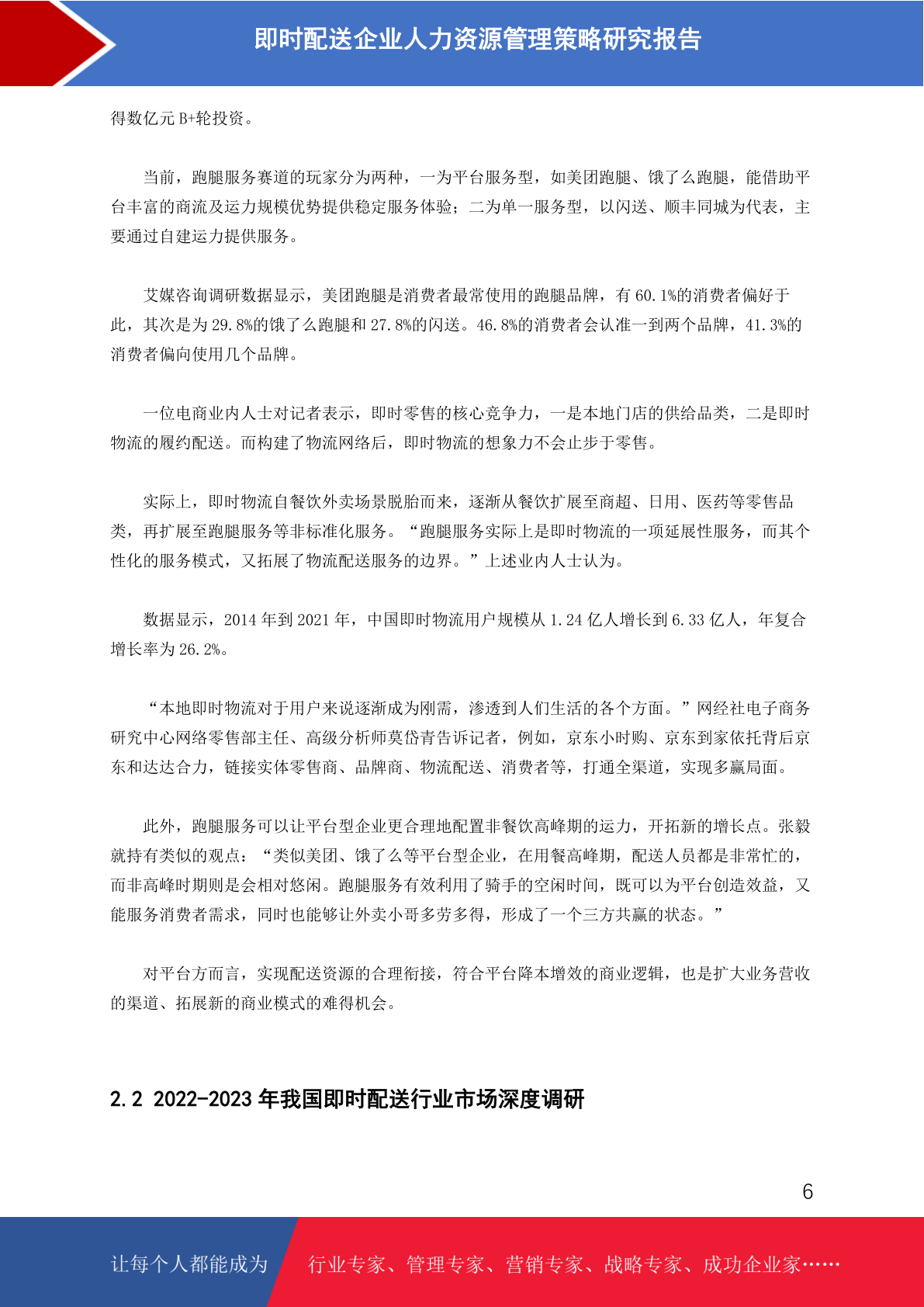 即时配送企业人力资源管理策略研究报告

得数亿元 B+轮投资。

当前，跑腿服务赛道的玩家分为两种，一为平台服务型，如美团跑腿、饿了么跑腿，能借助平台丰富的商流及运力规模优势提供稳定服务体验；二为单一服务型，以闪送、顺丰同城为代表，主要通过自建运力提供服务。

艾媒咨询调研数据显示，美团跑腿是消费者最常使用的跑腿品牌，有 60.1%的消费者偏好于此，其次是为 29.8%的饿了么跑腿和 27.8%的闪送。46.8%的消费者会认准一到两个品牌，41.3%的消费者偏向使用几个品牌。

一位电商业内人士对记者表示，即时零售的核心竞争力，一是本地门店的供给品类，二是即时物流的履约配送。而构建了物流网络后，即时物流的想象力不会止步于零售。

实际上，即时物流自餐饮外卖场景脱胎而来，逐渐从餐饮扩展至商超、日用、医药等零售品类，再扩展至跑腿服务等非标准化服务。“跑腿服务实际上是即时物流的一项延展性服务，而其个性化的服务模式，又拓展了物流配送服务的边界。”上述业内人士认为。

数据显示，2014 年到 2021 年，中国即时物流用户规模从 1.24 亿人增长到 6.33 亿人，年复合增长率为 26.2%。

“本地即时物流对于用户来说逐渐成为刚需，渗透到人们生活的各个方面。”网经社电子商务研究中心网络零售部主任、高级分析师莫岱青告诉记者，例如，京东小时购、京东到家依托背后京东和达达合力，链接实体零售商、品牌商、物流配送、消费者等，打通全渠道，实现多赢局面。

此外，跑腿服务可以让平台型企业更合理地配置非餐饮高峰期的运力，开拓新的增长点。张毅就持有类似的观点：“类似美团、饿了么等平台型企业，在用餐高峰期，配送人员都是非常忙的，而非高峰时期则是会相对悠闲。跑腿服务有效利用了骑手的空闲时间，既可以为平台创造效益，又能服务消费者需求，同时也能够让外卖小哥多劳多得，形成了一个三方共赢的状态。”

对平台方而言，实现配送资源的合理衔接，符合平台降本增效的商业逻辑，也是扩大业务营收的渠道、拓展新的商业模式的难得机会。

2.2 2022-2023 年我国即时配送行业市场深度调研

6

让每个人都能成为 行业专家、管理专家、营销专家、战略专家、成功企业家……